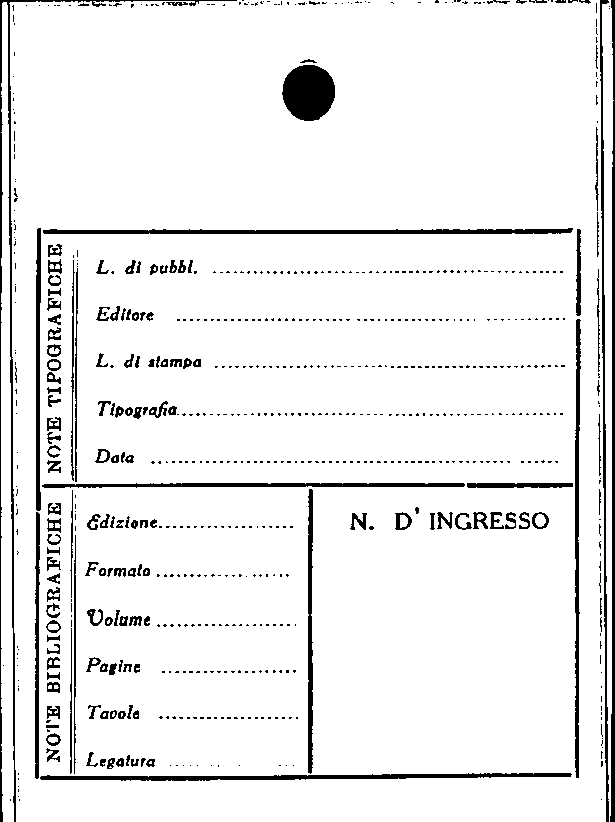 NOTE TIPOGRAFICHE

L. di pubbl. ____

Editore ____

L. di stampa ____

Tipografia ____

Data ____

NOTE BIBLIOGRAFICHE

Edizione ____

Formato ____

Volume ____

Pagine ____

Tavole ____

Legatura ____

N. D' INGRESSO